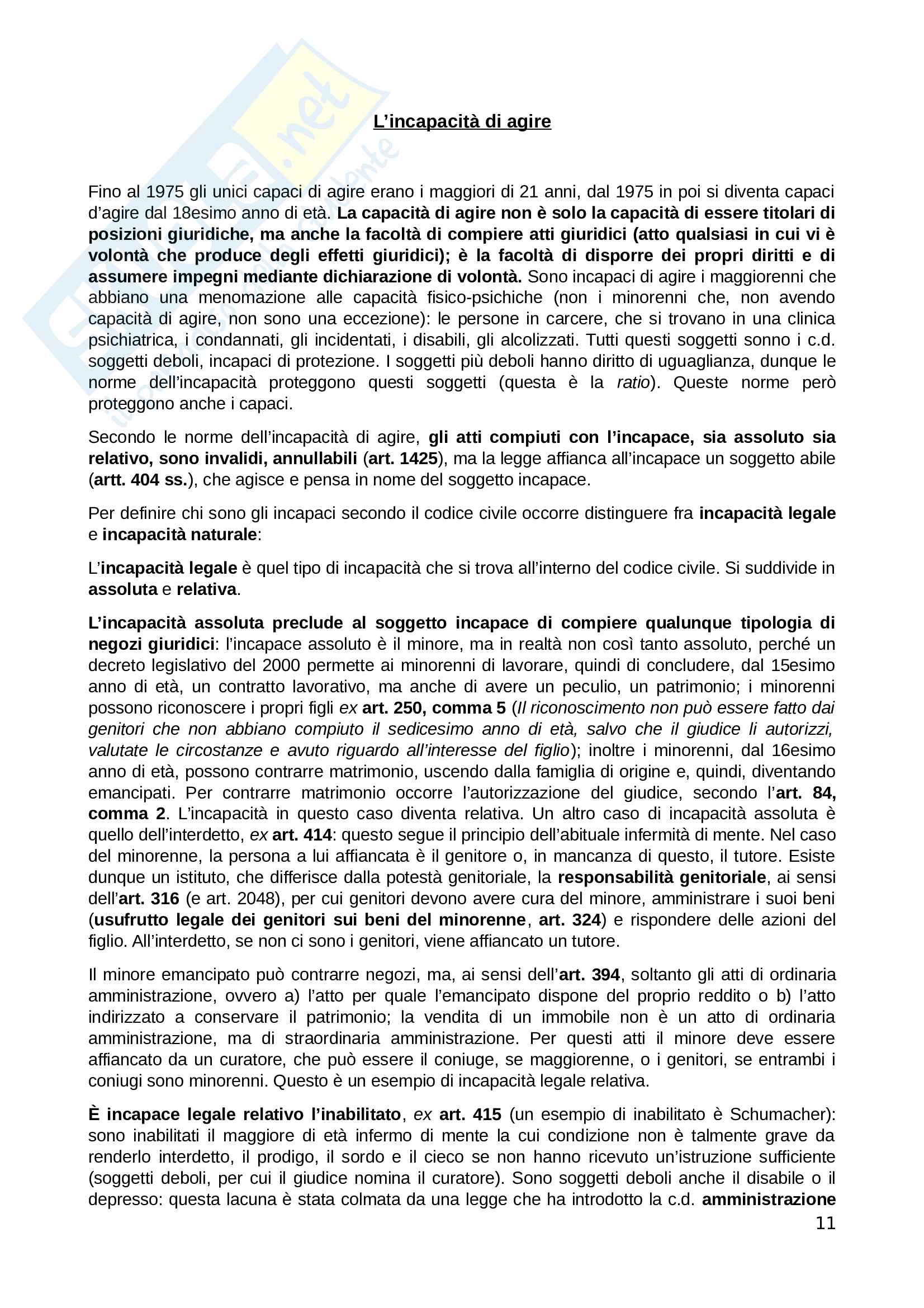 L'incapacità di agire

Fino al 1975 gli unici capaci di agire erano i maggiori di 21 anni, dal 1975 in poi si diventa capaci d'agire dal 18esimo anno di età. La capacità di agire non è solo la capacità di essere titolari di posizioni giuridiche, ma anche la facoltà di compiere atti giuridici (atto qualsiasi in cui vi è volontà che produce degli effetti giuridici); è la facoltà di disporre dei propri diritti e di assumere impegni mediante dichiarazione di volontà. Sono incapaci di agire i maggiorenni che abbiano una menomazione alle capacità fisico-psichiche (non i minorenni che, non avendo capacità di agire, non sono una eccezione): le persone in carcere, che si trovano in una clinica psichiatrica, i condannati, gli incidentati, i disabili, gli alcolizzati. Tutti questi soggetti sonno i c.d. soggetti deboli, incapaci di protezione. I soggetti più deboli hanno diritto di uguaglianza, dunque le norme dell'incapacità proteggono questi soggetti (questa è la ratio). Queste norme però proteggono anche i capaci.

Secondo le norme dell'incapacità di agire, gli atti compiuti con l'incapace, sia assoluto sia relativo, sono invalidi, annullabili (art. 1425), ma la legge affianca all'incapace un soggetto abile (artt. 404 ss.), che agisce e pensa in nome del soggetto incapace.

Per definire chi sono gli incapaci secondo il codice civile occorre distinguere fra incapacità legale e incapacità naturale:

L'incapacità legale è quel tipo di incapacità che si trova all'interno del codice civile. Si suddivide in assoluta e relativa.

L'incapacità assoluta preclude al soggetto incapace di compiere qualunque tipologia di negozi giuridici: l'incapace assoluto è il minore, ma in realtà non così tanto assoluto, perché un decreto legislativo del 2000 permette ai minorenni di lavorare, quindi di concludere, dal 15esimo anno di età, un contratto lavorativo, ma anche di avere un peculio, un patrimonio; i minorenni possono riconoscere i propri figli ex art. 250, comma 5 (Il riconoscimento non può essere fatto dai genitori che non abbiano compiuto il sedicesimo anno di età, salvo che il giudice li autorizzi, valutate le circostanze e avuto riguardo all'interesse del figlio); inoltre i minorenni, dal 16esimo anno di età, possono contrarre matrimonio, uscendo dalla famiglia di origine e, quindi, diventando emancipati. Per contrarre matrimonio occorre l'autorizzazione del giudice, secondo l'art. 84, comma 2. L'incapacità in questo caso diventa relativa. Un altro caso di incapacità assoluta è quello dell'interdetto, ex art. 414: questo segue il principio dell'abituale infermità di mente. Nel caso del minorenne, la persona a lui affiancata è il genitore o, in mancanza di questo, il tutore. Esiste dunque un istituto, che differisce dalla potestà genitoriale, la responsabilità genitoriale, ai sensi dell'art. 316 (e art. 2048), per cui genitori devono avere cura del minore, amministrare i suoi beni (usufrutto legale dei genitori sui beni del minorenne, art. 324) e rispondere delle azioni del figlio. All'interdetto, se non ci sono i genitori, viene affiancato un tutore.

Il minore emancipato può contrarre negozi, ma, ai sensi dell'art. 394, soltanto gli atti di ordinaria amministrazione, ovvero a) l'atto per quale l'emancipato dispone del proprio reddito o b) l'atto indirizzato a conservare il patrimonio; la vendita di un immobile non è un atto di ordinaria amministrazione, ma di straordinaria amministrazione. Per questi atti il minore deve essere affiancato da un curatore, che può essere il coniuge, se maggiorenne, o i genitori, se entrambi i coniugi sono minorenni. Questo è un esempio di incapacità legale relativa.

È incapace legale relativo l'inabilitato, ex art. 415 (un esempio di inabilitato è Schumacher): sono inabilitati il maggiore di età infermo di mente la cui condizione non è talmente grave da renderlo interdetto, il prodigo, il sordo e il cieco se non hanno ricevuto un'istruzione sufficiente (soggetti deboli, per cui il giudice nomina il curatore). Sono soggetti deboli anche il disabile o il depresso: questa lacuna è stata colmata da una legge che ha introdotto la c.d. amministrazione

11